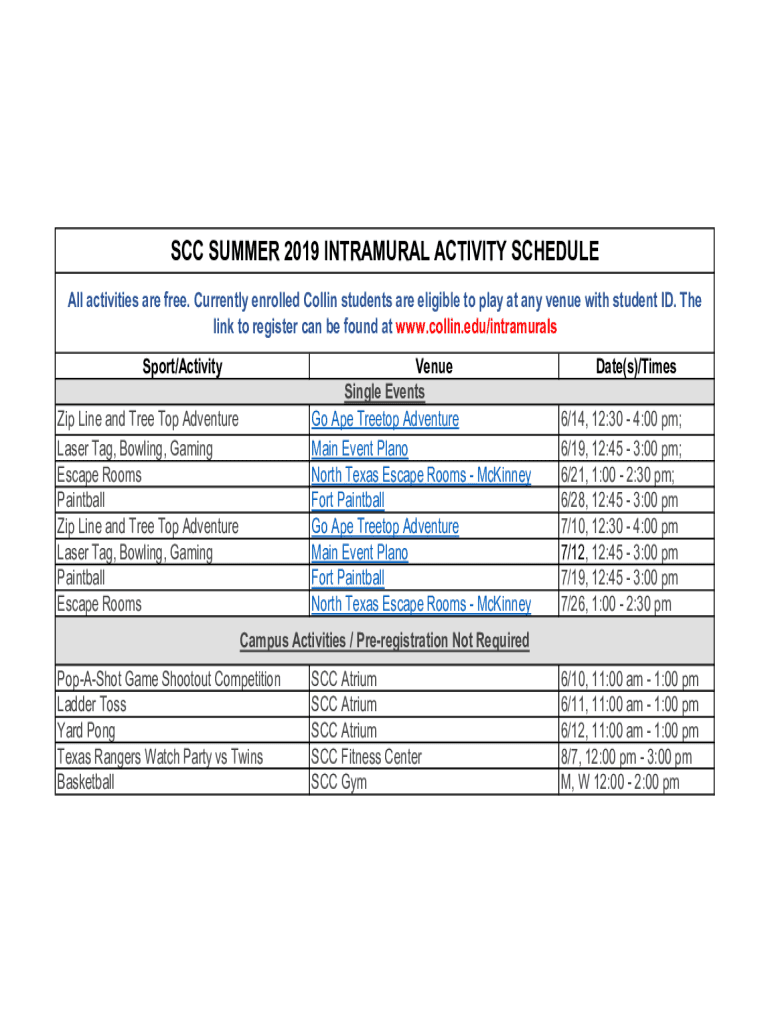 SCC SUMMER 2019 INTRAMURAL ACTIVITY SCHEDULE

All activities are free. Currently enrolled Collin students are eligible to play at any venue with student ID. The link to register can be found at www.collin.edu/intramurals

| Sport/Activity | Venue | Date(s)/Times |
|---|---|---|
| | Single Events | |
| Zip Line and Tree Top Adventure | Go Ape Treetop Adventure | 6/14, 12:30 - 4:00 pm; |
| Laser Tag, Bowling, Gaming | Main Event Plano | 6/19, 12:45 - 3:00 pm; |
| Escape Rooms | North Texas Escape Rooms - McKinney | 6/21, 1:00 - 2:30 pm; |
| Paintball | Fort Paintball | 6/28, 12:45 - 3:00 pm |
| Zip Line and Tree Top Adventure | Go Ape Treetop Adventure | 7/10, 12:30 - 4:00 pm |
| Laser Tag, Bowling, Gaming | Main Event Plano | 7/12, 12:45 - 3:00 pm |
| Paintball | Fort Paintball | 7/19, 12:45 - 3:00 pm |
| Escape Rooms | North Texas Escape Rooms - McKinney | 7/26, 1:00 - 2:30 pm |
| | Campus Activities / Pre-registration Not Required | |
| Pop-A-Shot Game Shootout Competition | SCC Atrium | 6/10, 11:00 am - 1:00 pm |
| Ladder Toss | SCC Atrium | 6/11, 11:00 am - 1:00 pm |
| Yard Pong | SCC Atrium | 6/12, 11:00 am - 1:00 pm |
| Texas Rangers Watch Party vs Twins | SCC Fitness Center | 8/7, 12:00 pm - 3:00 pm |
| Basketball | SCC Gym | M, W 12:00 - 2:00 pm |